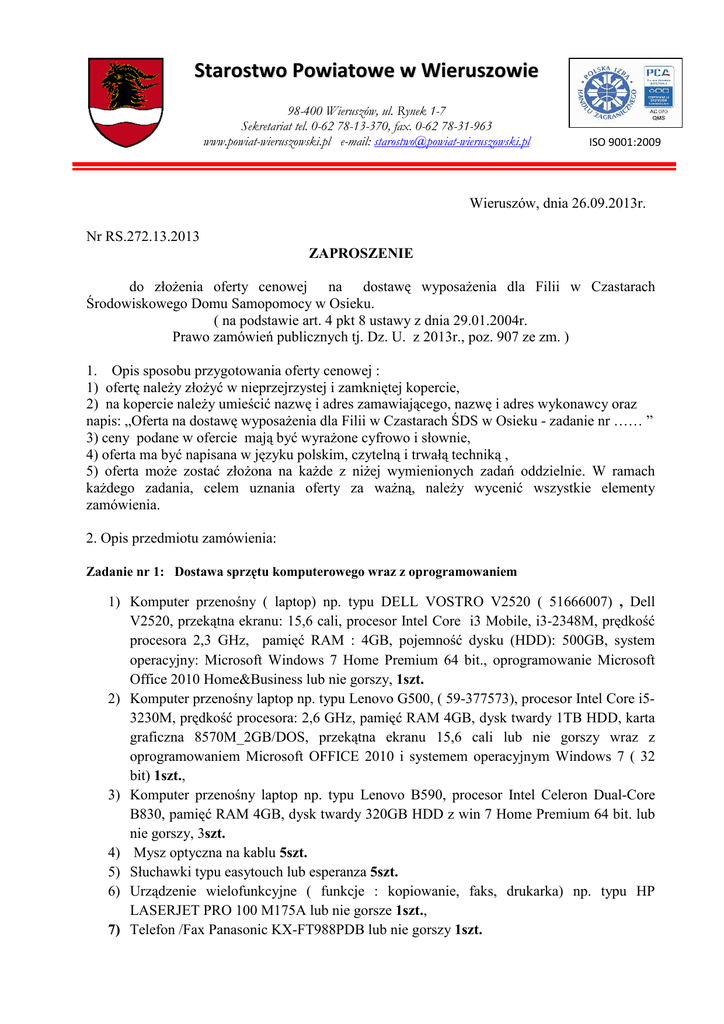 Starostwo Powiatowe w Wieruszowie

98-400 Wieruszów, ul. Rynek 1-7
Sekretariat tel. 0-62 78-13-370, fax. 0-62 78-31-963
www.powiat-wieruszowski.pl e-mail: starostwo@powiat-wieruszowski.pl

POLSKA IZBA HANDLU ZAGRANICZNEGO

PCA

ISO 9001:2009

Wieruszów, dnia 26.09.2013r.

Nr RS.272.13.2013

ZAPROSZENIE

do złożenia oferty cenowej na dostawę wyposażenia dla Filii w Czastarach Środowiskowego Domu Samopomocy w Osieku.
( na podstawie art. 4 pkt 8 ustawy z dnia 29.01.2004r.
Prawo zamówień publicznych tj. Dz. U. z 2013r., poz. 907 ze zm. )

1. Opis sposobu przygotowania oferty cenowej :
1) ofertę należy złożyć w nieprzejrzystej i zamkniętej kopercie,
2) na kopercie należy umieścić nazwę i adres zamawiającego, nazwę i adres wykonawcy oraz napis: „Oferta na dostawę wyposażenia dla Filii w Czastarach ŚDS w Osieku - zadanie nr …… ”
3) ceny podane w ofercie mają być wyrażone cyfrowo i słownie,
4) oferta ma być napisana w języku polskim, czytelną i trwałą techniką ,
5) oferta może zostać złożona na każde z niżej wymienionych zadań oddzielnie. W ramach każdego zadania, celem uznania oferty za ważną, należy wycenić wszystkie elementy zamówienia.

2. Opis przedmiotu zamówienia:

Zadanie nr 1: Dostawa sprzętu komputerowego wraz z oprogramowaniem

1) Komputer przenośny ( laptop) np. typu DELL VOSTRO V2520 ( 51666007) , Dell V2520, przekątna ekranu: 15,6 cali, procesor Intel Core i3 Mobile, i3-2348M, prędkość procesora 2,3 GHz, pamięć RAM : 4GB, pojemność dysku (HDD): 500GB, system operacyjny: Microsoft Windows 7 Home Premium 64 bit., oprogramowanie Microsoft Office 2010 Home&Business lub nie gorszy, 1szt.
2) Komputer przenośny laptop np. typu Lenovo G500, ( 59-377573), procesor Intel Core i5-3230M, prędkość procesora: 2,6 GHz, pamięć RAM 4GB, dysk twardy 1TB HDD, karta graficzna 8570M_2GB/DOS, przekątna ekranu 15,6 cali lub nie gorszy wraz z oprogramowaniem Microsoft OFFICE 2010 i systemem operacyjnym Windows 7 ( 32 bit) 1szt.,
3) Komputer przenośny laptop np. typu Lenovo B590, procesor Intel Celeron Dual-Core B830, pamięć RAM 4GB, dysk twardy 320GB HDD z win 7 Home Premium 64 bit. lub nie gorszy, 3szt.
4) Mysz optyczna na kablu 5szt.
5) Słuchawki typu easytouch lub esperanza 5szt.
6) Urządzenie wielofunkcyjne ( funkcje : kopiowanie, faks, drukarka) np. typu HP LASERJET PRO 100 M175A lub nie gorsze 1szt.,
7) Telefon /Fax Panasonic KX-FT988PDB lub nie gorszy 1szt.